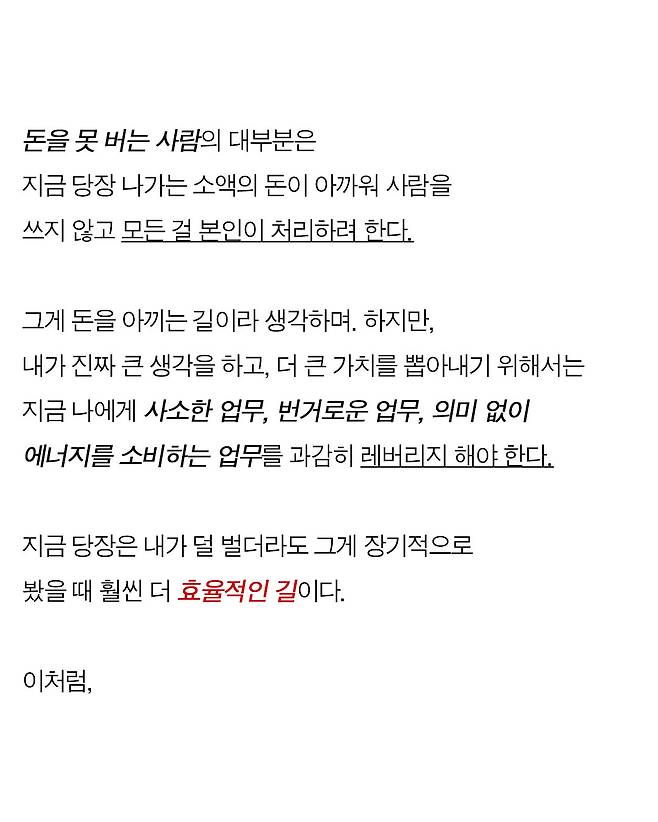 돈을 못 버는 사람의 대부분은 지금 당장 나가는 소액의 돈이 아까워 사람을 쓰지 않고 모든 걸 본인이 처리하려 한다.

그게 돈을 아끼는 길이라 생각하며. 하지만, 내가 진짜 큰 생각을 하고, 더 큰 가치를 뽑아내기 위해서는 지금 나에게 사소한 업무, 번거로운 업무, 의미 없이 에너지를 소비하는 업무를 과감히 레버리지 해야 한다.

지금 당장은 내가 덜 벌더라도 그게 장기적으로 봤을 때 훨씬 더 효율적인 길이다.

이처럼,